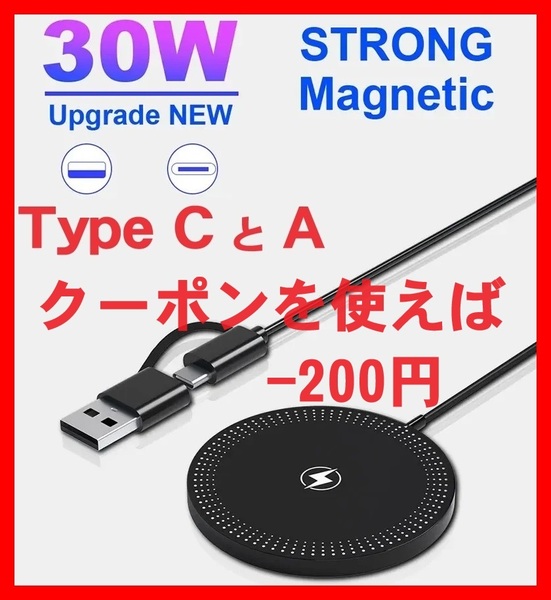 30W
Upgrade NEW

STRONG
Magnetic

Type C と A
クーポンを使えば
−200円